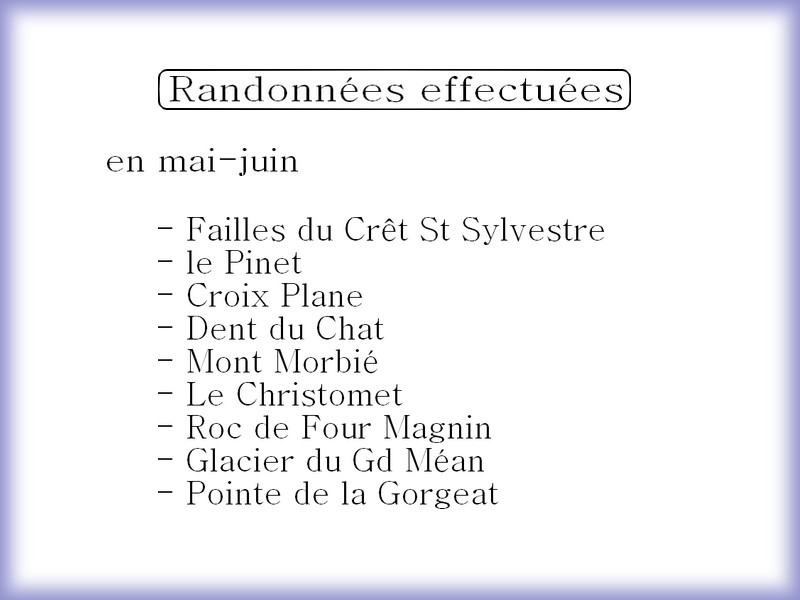 Randonnées effectuées

en mai-juin

- Failles du Crêt St Sylvestre
- le Pinet
- Croix Plane
- Dent du Chat
- Mont Morbié
- Le Christomet
- Roc de Four Magnin
- Glacier du Gd Méan
- Pointe de la Gorgeat